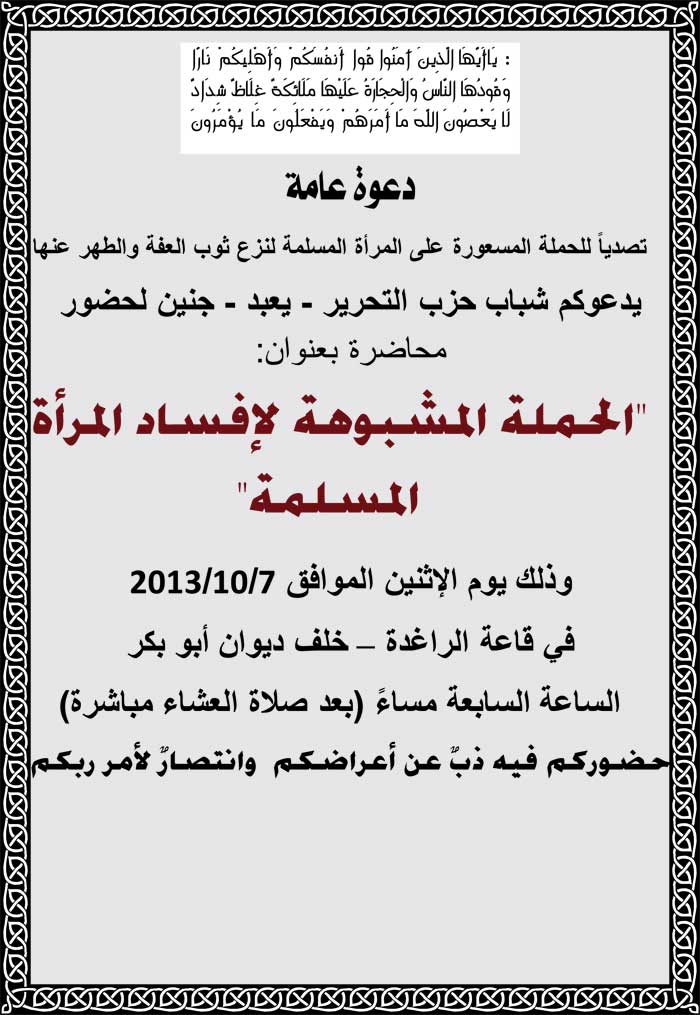 : يَاأَيُّهَا الَّذِينَ آمَنُوا قُوا أَنفُسَكُمْ وَأَهْلِيكُمْ نَارًا وَقُودُهَا النَّاسُ وَالْحِجَارَةُ عَلَيْهَا مَلَائِكَةٌ غِلَاظٌ شِدَادٌ لَا يَعْصُونَ اللَّهَ مَا أَمَرَهُمْ وَيَفْعَلُونَ مَا يُؤْمَرُونَ

دعوة عامة

تصدياً للحملة المسعورة على المرأة المسلمة لنزع ثوب العفة والطهر عنها

يدعوكم شباب حزب التحرير - يعبد - جنين لحضور

محاضرة بعنوان:

"الحملة المشبوهة لإفساد المرأة المسلمة"

وذلك يوم الإثنين الموافق 2013/10/7

في قاعة الراغدة – خلف ديوان أبو بكر

الساعة السابعة مساءً (بعد صلاة العشاء مباشرة)

حضوركم فيه ذبٌّ عن أعراضكم وانتصارٌ لأمر ربكم